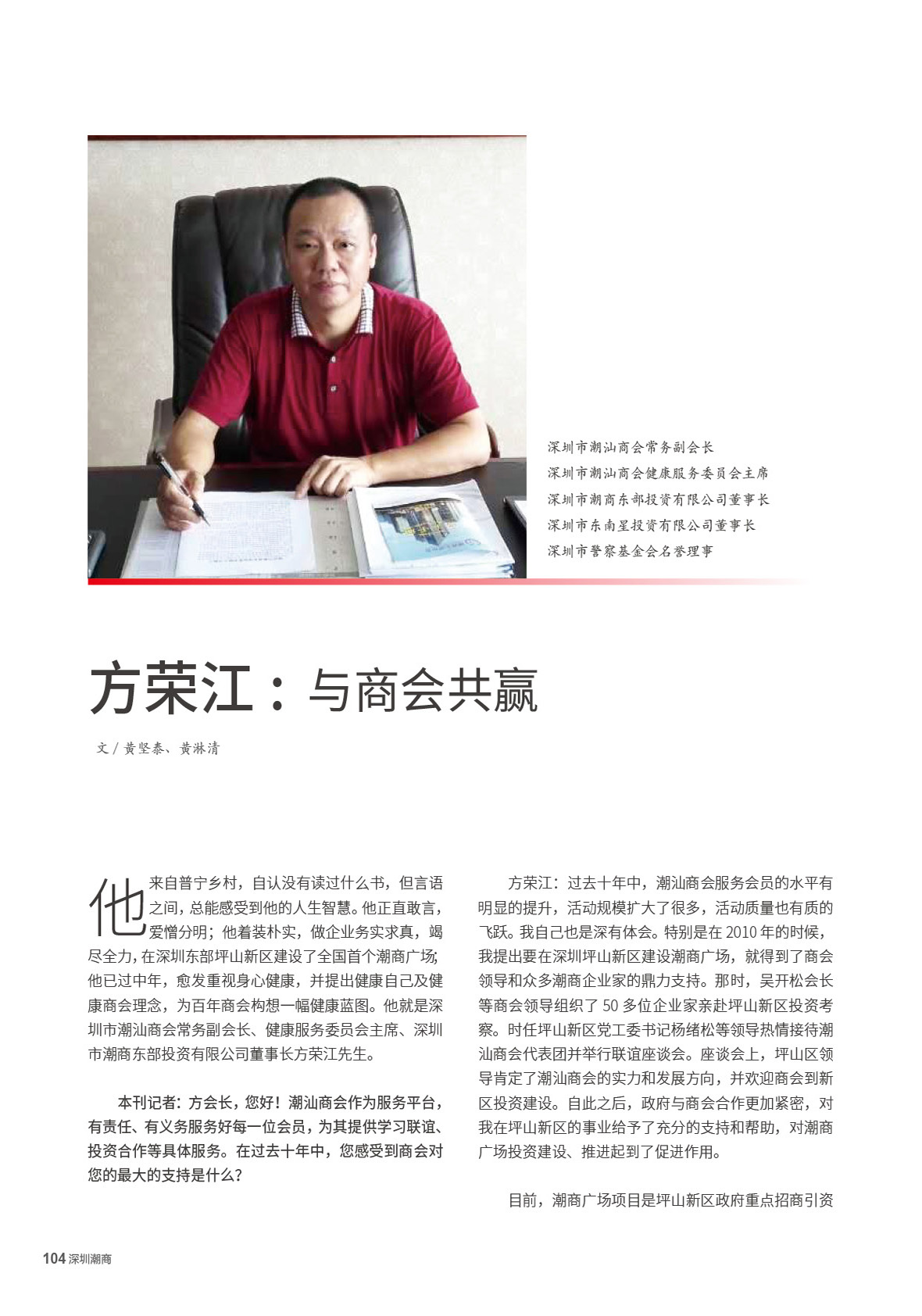 深圳市潮汕商会常务副会长
深圳市潮汕商会健康服务委员会主席
深圳市潮商东部投资有限公司董事长
深圳市东南星投资有限公司董事长
深圳市警察基金会名誉理事

方荣江：与商会共赢

文 / 黄坚泰、黄淋清

他来自普宁乡村，自认没有读过什么书，但言语之间，总能感受到他的人生智慧。他正直敢言，爱憎分明；他着装朴实，做企业务实求真，竭尽全力，在深圳东部坪山新区建设了全国首个潮商广场；他已过中年，愈发重视身心健康，并提出健康自己及健康商会理念，为百年商会构想一幅健康蓝图。他就是深圳市潮汕商会常务副会长、健康服务委员会主席、深圳市潮商东部投资有限公司董事长方荣江先生。

本刊记者：方会长，您好！潮汕商会作为服务平台，有责任、有义务服务好每一位会员，为其提供学习联谊、投资合作等具体服务。在过去十年中，您感受到商会对您的最大的支持是什么？

方荣江：过去十年中，潮汕商会服务会员的水平有明显的提升，活动规模扩大了很多，活动质量也有质的飞跃。我自己也是深有体会。特别是在 2010 年的时候，我提出要在深圳坪山新区建设潮商广场，就得到了商会领导和众多潮商企业家的鼎力支持。那时，吴开松会长等商会领导组织了 50 多位企业家亲赴坪山新区投资考察。时任坪山新区党工委书记杨绪松等领导热情接待潮汕商会代表团并举行联谊座谈会。座谈会上，坪山区领导肯定了潮汕商会的实力和发展方向，并欢迎商会到新区投资建设。自此之后，政府与商会合作更加紧密，对我在坪山新区的事业给予了充分的支持和帮助，对潮商广场投资建设、推进起到了促进作用。

目前，潮商广场项目是坪山新区政府重点招商引资

104 深圳潮商